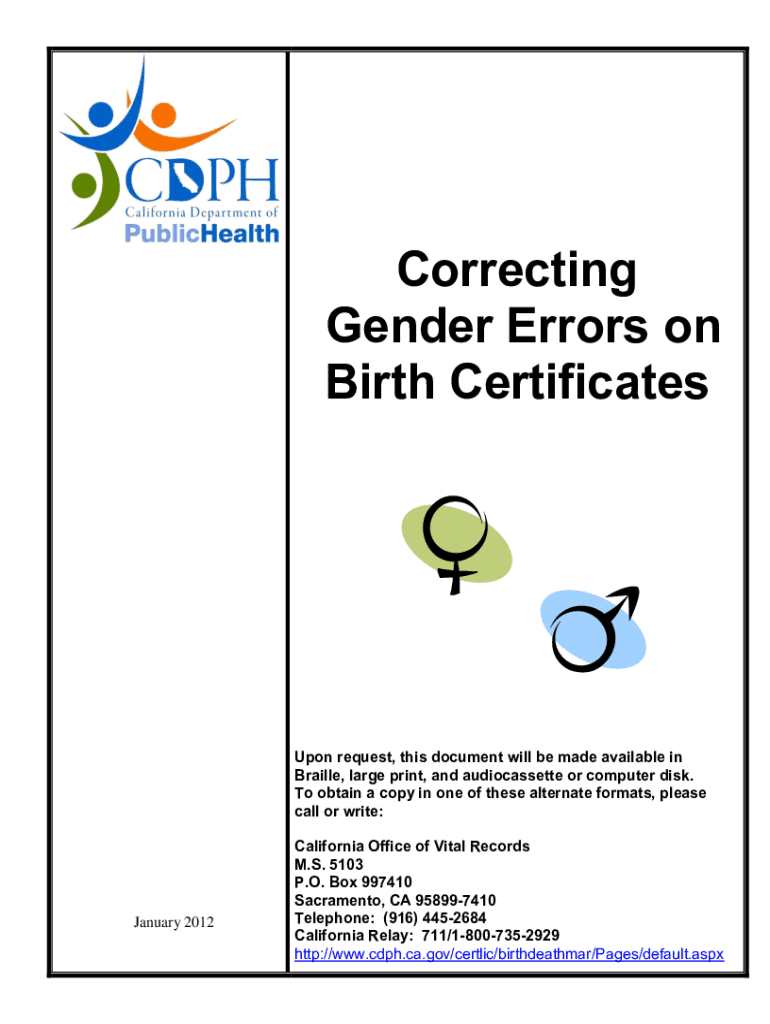 CDPH
California Department of
PublicHealth

January 2012

Correcting Gender Errors on Birth Certificates

Upon request, this document will be made available in Braille, large print, and audiocassette or computer disk. To obtain a copy in one of these alternate formats, please call or write:

California Office of Vital Records
M.S. 5103
P.O. Box 997410
Sacramento, CA 95899-7410
Telephone: (916) 445-2684
California Relay: 711/1-800-735-2929
http://www.cdph.ca.gov/certlic/birthdeathmar/Pages/default.aspx